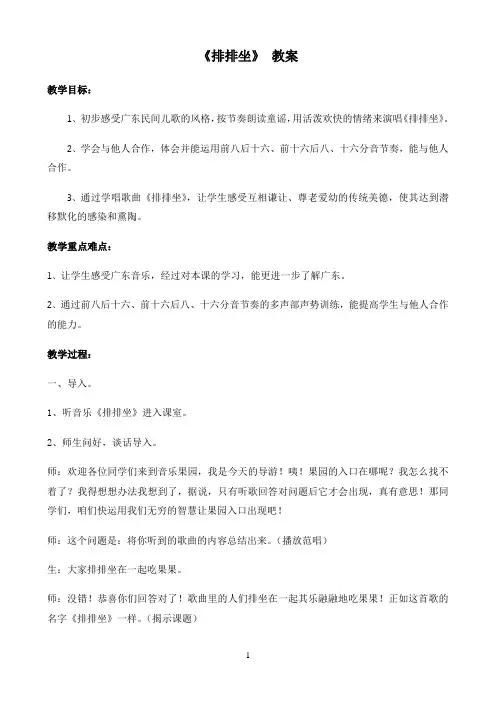 《排排坐》 教案

教学目标：

1、初步感受广东民间儿歌的风格，按节奏朗读童谣，用活泼欢快的情绪来演唱《排排坐》。

2、学会与他人合作，体会并能运用前八后十六、前十六后八、十六分音节奏，能与他人合作。

3、通过学唱歌曲《排排坐》，让学生感受互相谦让、尊老爱幼的传统美德，使其达到潜移默化的感染和熏陶。

教学重点难点：

1、让学生感受广东音乐，经过对本课的学习，能更进一步了解广东。

2、通过前八后十六、前十六后八、十六分音节奏的多声部声势训练，能提高学生与他人合作的能力。

教学过程：

一、导入。

1、听音乐《排排坐》进入课室。

2、师生问好，谈话导入。

师：欢迎各位同学们来到音乐果园，我是今天的导游！咦！果园的入口在哪呢？我怎么找不着了？我得想想办法我想到了，据说，只有听歌回答对问题后它才会出现，真有意思！那同学们，咱们快运用我们无穷的智慧让果园入口出现吧！

师：这个问题是：将你听到的歌曲的内容总结出来。（播放范唱）

生：大家排排坐在一起吃果果。

师：没错！恭喜你们回答对了！歌曲里的人们排坐在一起其乐融融地吃果果！正如这首歌的名字《排排坐》一样。（揭示课题）

1